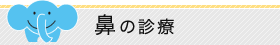 鼻の診療